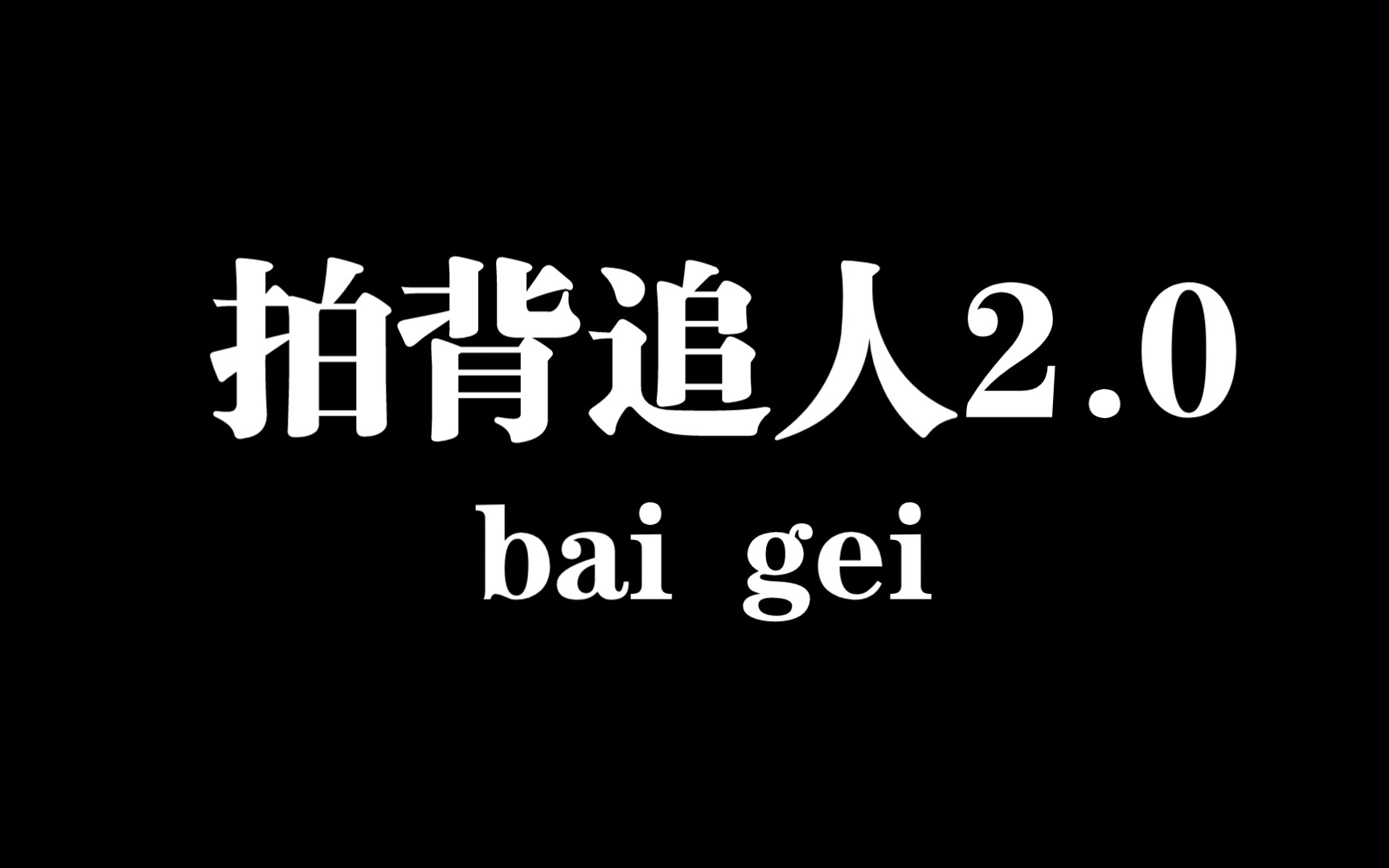 拍背追人2.0
bai gei